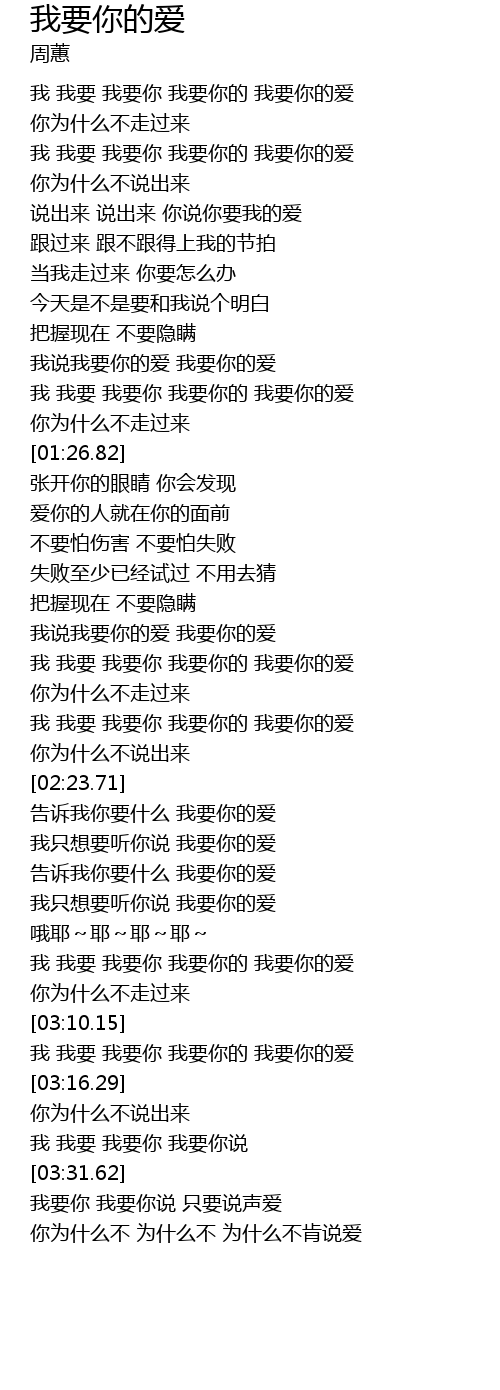 我要你的爱
周蕙

我 我要 我要你 我要你的 我要你的爱
你为什么不走过来
我 我要 我要你 我要你的 我要你的爱
你为什么不说出来
说出来 说出来 你说你要我的爱
跟过来 跟不跟得上我的节拍
当我走过来 你要怎么办
今天是不是要和我说个明白
把握现在 不要隐瞒
我说我要你的爱 我要你的爱
我 我要 我要你 我要你的 我要你的爱
你为什么不走过来
[01:26.82]
张开你的眼睛 你会发现
爱你的人就在你的面前
不要怕伤害 不要怕失败
失败至少已经试过 不用去猜
把握现在 不要隐瞒
我说我要你的爱 我要你的爱
我 我要 我要你 我要你的 我要你的爱
你为什么不走过来
我 我要 我要你 我要你的 我要你的爱
你为什么不说出来
[02:23.71]
告诉我你要什么 我要你的爱
我只想要听你说 我要你的爱
告诉我你要什么 我要你的爱
我只想要听你说 我要你的爱
哦耶～耶～耶～耶～
我 我要 我要你 我要你的 我要你的爱
你为什么不走过来
[03:10.15]
我 我要 我要你 我要你的 我要你的爱
[03:16.29]
你为什么不说出来
我 我要 我要你 我要你说
[03:31.62]
我要你 我要你说 只要说声爱
你为什么不 为什么不 为什么不肯说爱